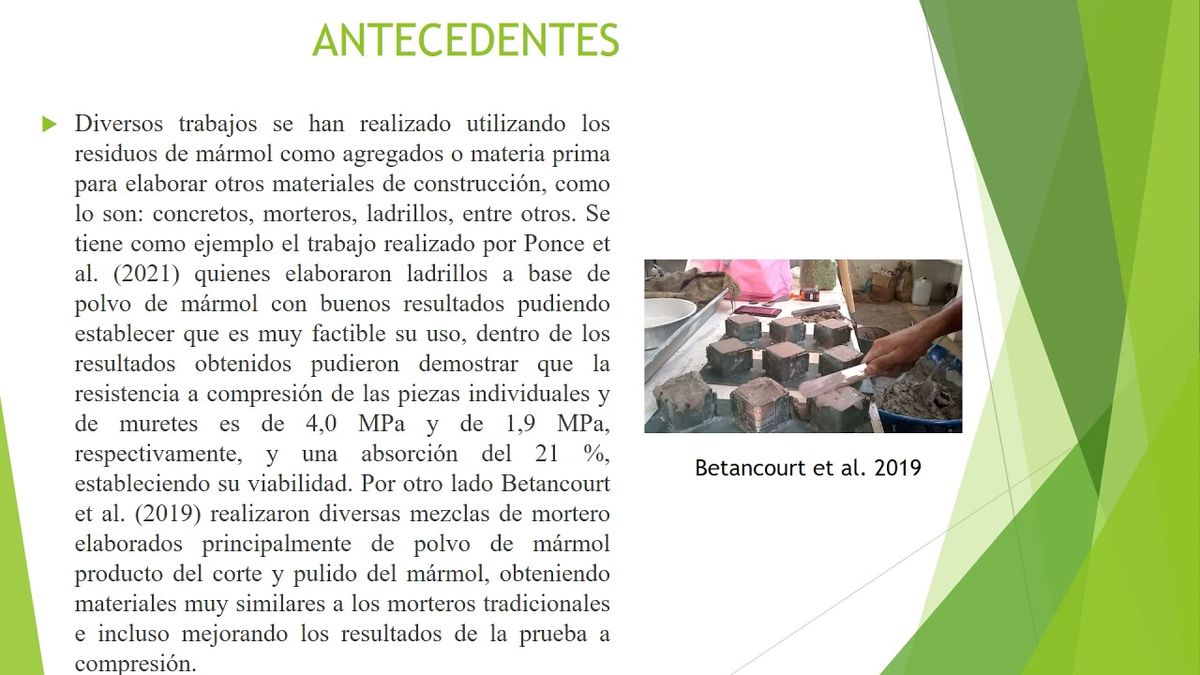 ANTECEDENTES

Diversos trabajos se han realizado utilizando los residuos de mármol como agregados o materia prima para elaborar otros materiales de construcción, como lo son: concretos, morteros, ladrillos, entre otros. Se tiene como ejemplo el trabajo realizado por Ponce et al. (2021) quienes elaboraron ladrillos a base de polvo de mármol con buenos resultados pudiendo establecer que es muy factible su uso, dentro de los resultados obtenidos pudieron demostrar que la resistencia a compresión de las piezas individuales y de muretes es de 4,0 MPa y de 1,9 MPa, respectivamente, y una absorción del 21 %, estableciendo su viabilidad. Por otro lado Betancourt et al. (2019) realizaron diversas mezclas de mortero elaborados principalmente de polvo de mármol producto del corte y pulido del mármol, obteniendo materiales muy similares a los morteros tradicionales e incluso mejorando los resultados de la prueba a compresión.

Betancourt et al. 2019